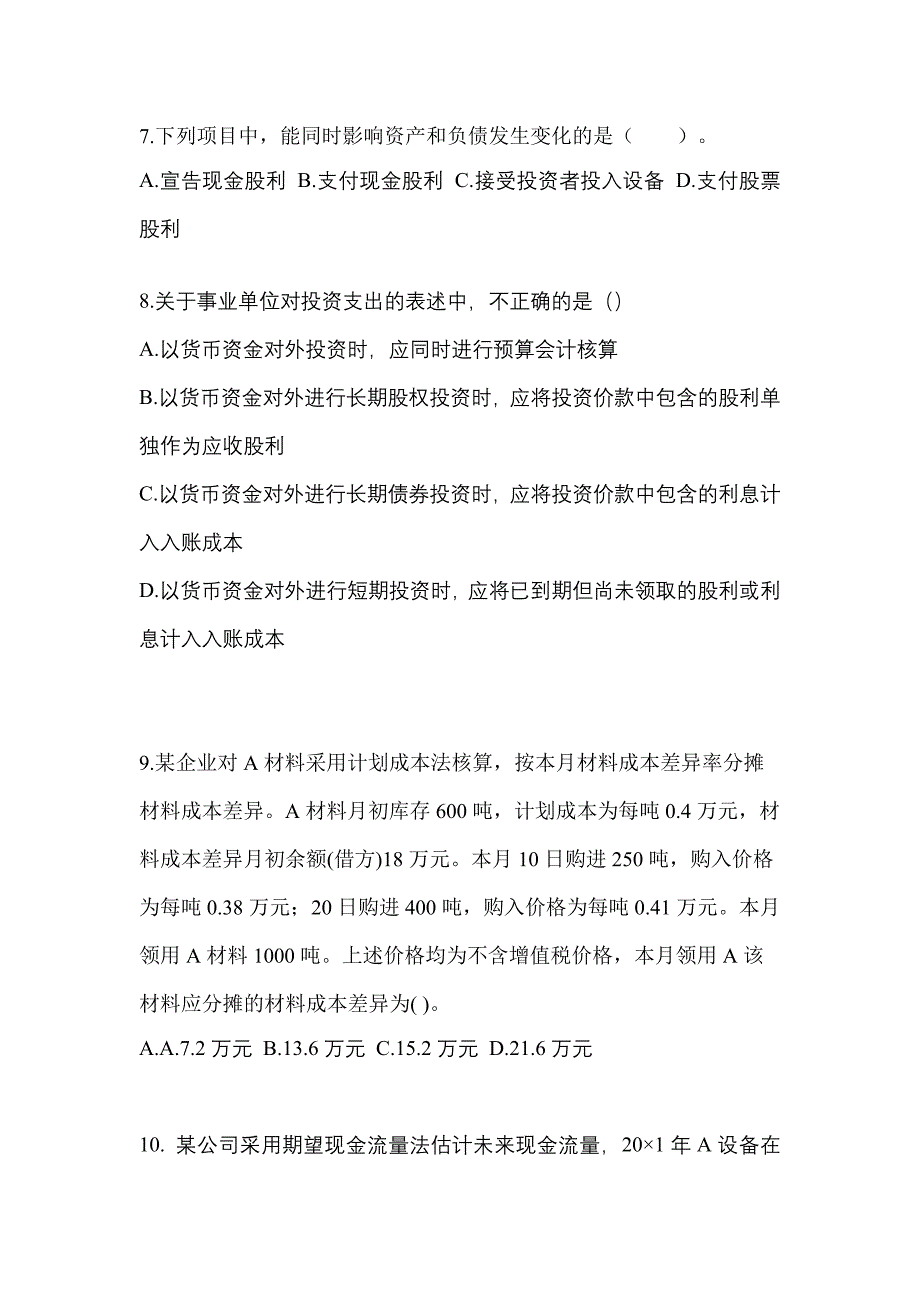 7.下列项目中，能同时影响资产和负债发生变化的是（　　）。

A.宣告现金股利 B.支付现金股利 C.接受投资者投入设备 D.支付股票股利

8.关于事业单位对投资支出的表述中，不正确的是（）

A.以货币资金对外投资时，应同时进行预算会计核算

B.以货币资金对外进行长期股权投资时，应将投资价款中包含的股利单独作为应收股利

C.以货币资金对外进行长期债券投资时，应将投资价款中包含的利息计入入账成本

D.以货币资金对外进行短期投资时，应将已到期但尚未领取的股利或利息计入入账成本

9.某企业对 A 材料采用计划成本法核算，按本月材料成本差异率分摊材料成本差异。A 材料月初库存 600 吨，计划成本为每吨 0.4 万元，材料成本差异月初余额(借方)18 万元。本月 10 日购进 250 吨，购入价格为每吨 0.38 万元；20 日购进 400 吨，购入价格为每吨 0.41 万元。本月领用 A 材料 1000 吨。上述价格均为不含增值税价格，本月领用 A 该材料应分摊的材料成本差异为( )。

A.A.7.2 万元 B.13.6 万元 C.15.2 万元 D.21.6 万元

10. 某公司采用期望现金流量法估计未来现金流量，20×1 年 A 设备在